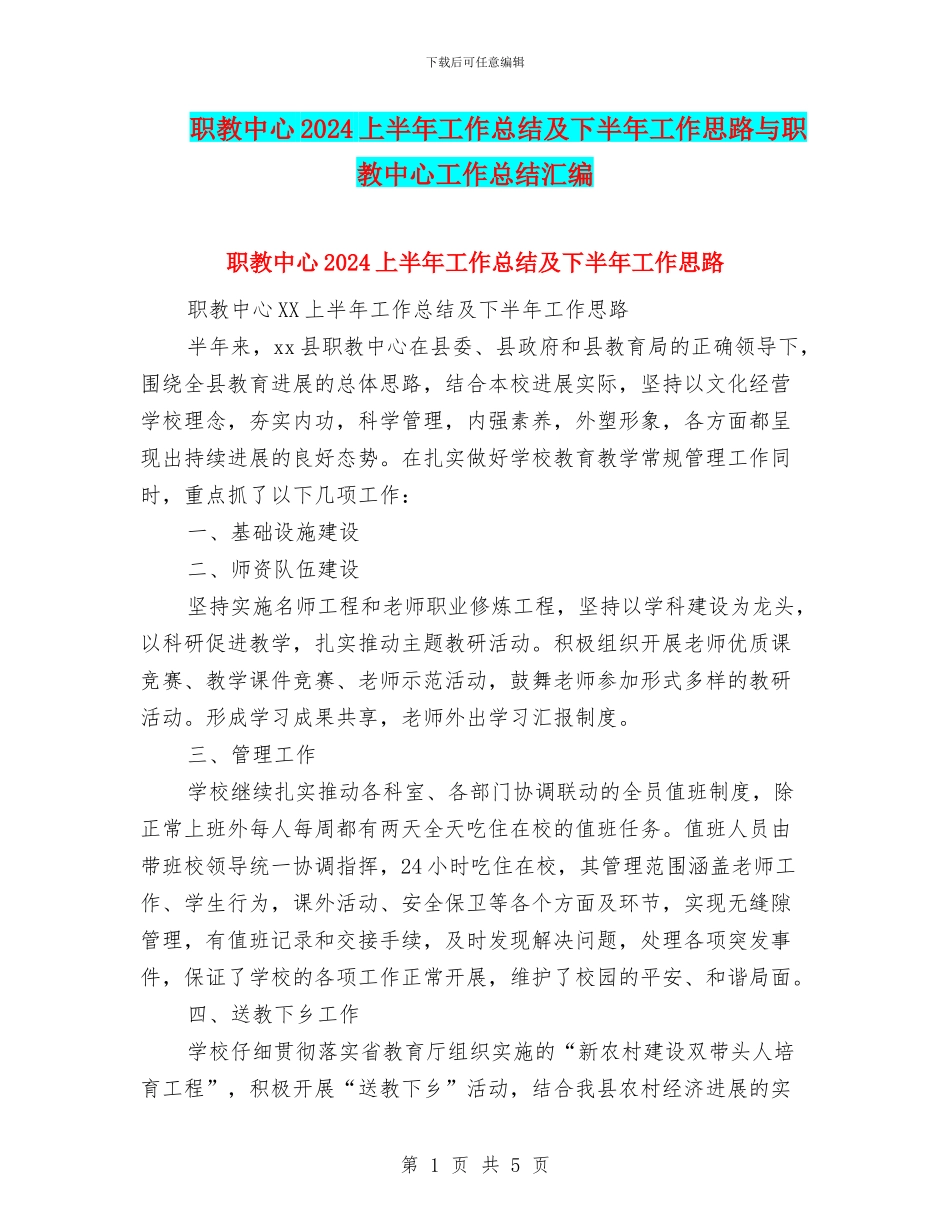 下载后可任意编辑

职教中心2024上半年工作总结及下半年工作思路与职教中心工作总结汇编

职教中心2024上半年工作总结及下半年工作思路

职教中心XX上半年工作总结及下半年工作思路

半年来，xx县职教中心在县委、县政府和县教育局的正确领导下，围绕全县教育进展的总体思路，结合本校进展实际，坚持以文化经营学校理念，夯实内功，科学管理，内强素养，外塑形象，各方面都呈现出持续进展的良好态势。在扎实做好学校教育教学常规管理工作同时，重点抓了以下几项工作：

一、基础设施建设

二、师资队伍建设

坚持实施名师工程和老师职业修炼工程，坚持以学科建设为龙头，以科研促进教学，扎实推动主题教研活动。积极组织开展老师优质课竞赛、教学课件竞赛、老师示范活动，鼓舞老师参加形式多样的教研活动。形成学习成果共享，老师外出学习汇报制度。

三、管理工作

学校继续扎实推动各科室、各部门协调联动的全员值班制度，除正常上班外每人每周都有两天全天吃住在校的值班任务。值班人员由带班校领导统一协调指挥，24小时吃住在校，其管理范围涵盖老师工作、学生行为，课外活动、安全保卫等各个方面及环节，实现无缝隙管理，有值班记录和交接手续，及时发现解决问题，处理各项突发事件，保证了学校的各项工作正常开展，维护了校园的平安、和谐局面。

四、送教下乡工作

学校仔细贯彻落实省教育厅组织实施的“新农村建设双带头人培育工程”，积极开展“送教下乡”活动，结合我县农村经济进展的实

第 1 页 共 5 页